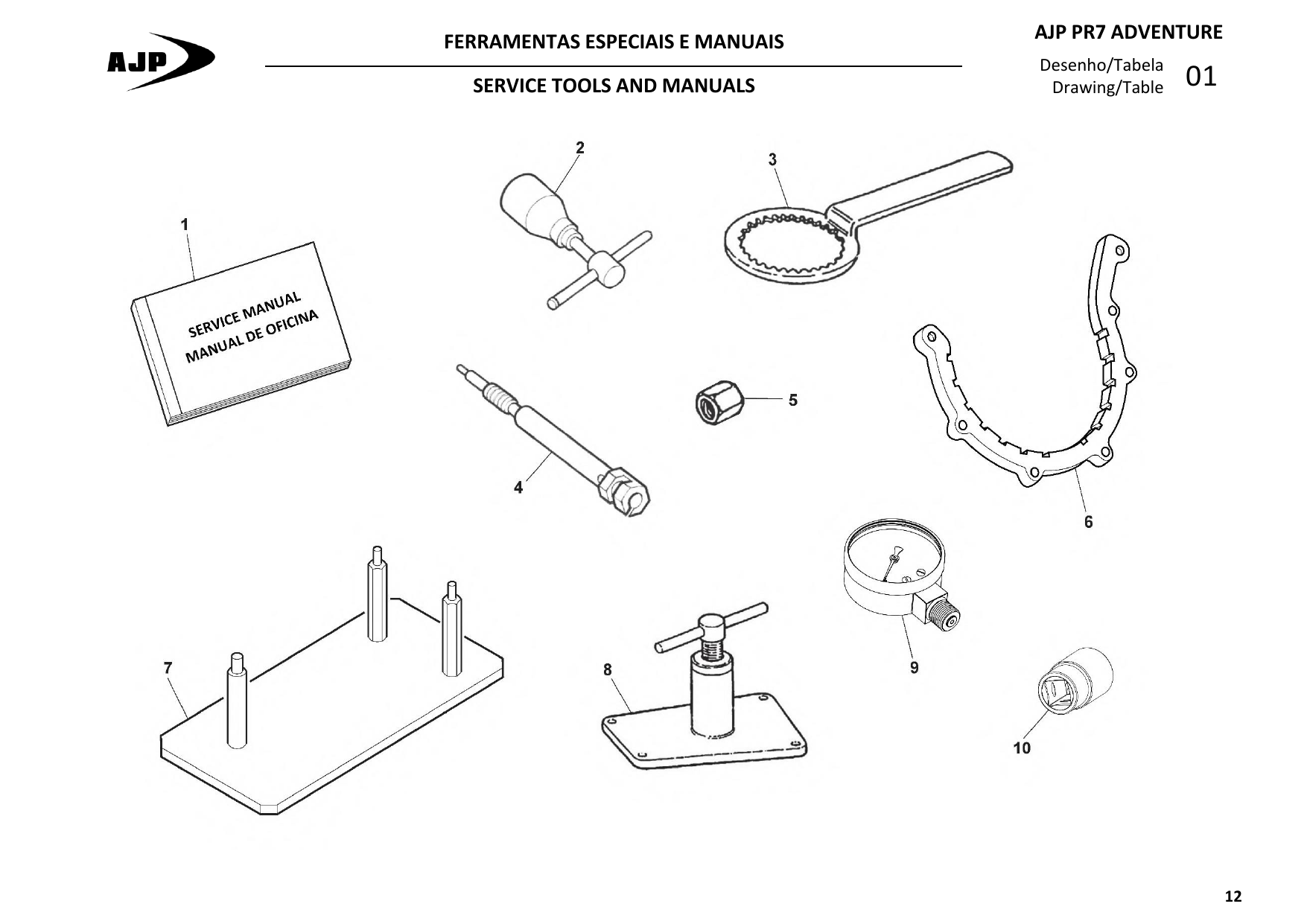 AJP

FERRAMENTAS ESPECIAIS E MANUAIS

SERVICE TOOLS AND MANUALS

AJP PR7 ADVENTURE

Desenho/Tabela
Drawing/Table 01

1

SERVICE MANUAL
MANUAL DE OFICINA

2

3

4

5

6

7

8

9

10

12